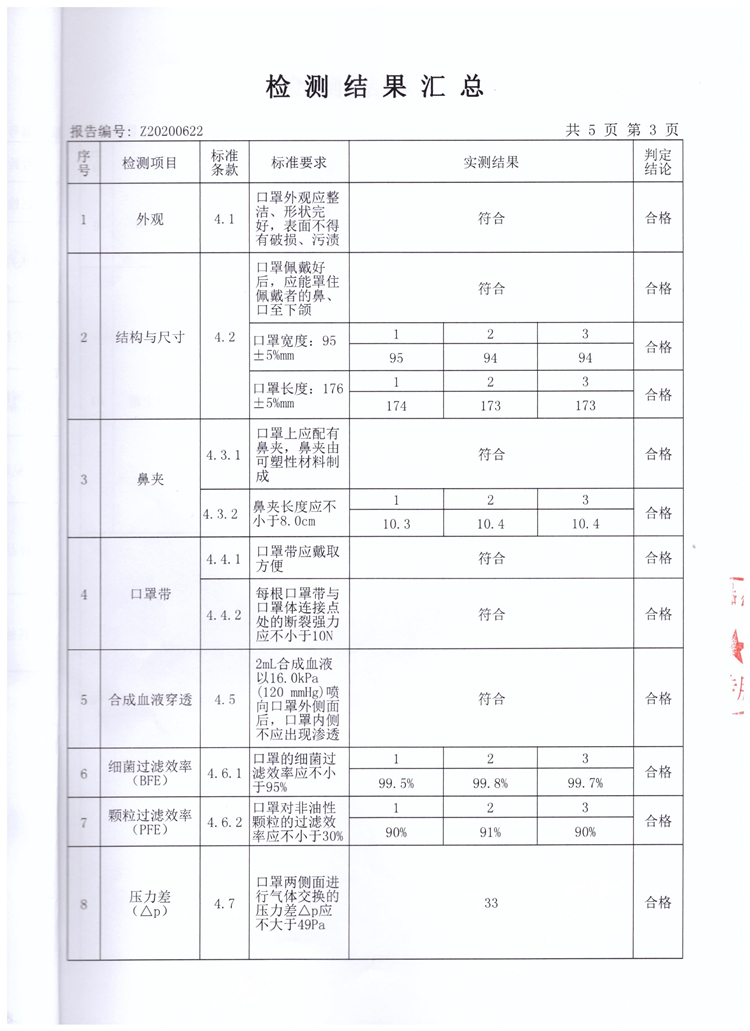 检测结果汇总

报告编号：Z20200622 共 5 页 第 3 页

| 序号 | 检测项目 | 标准条款 | 标准要求 | 实测结果 | | | 判定结论 |
|---|---|---|---|---|---|---|---|
| 1 | 外观 | 4.1 | 口罩外观应整洁、形状完好，表面不得有破损、污渍 | 符合 | | | 合格 |
| 2 | 结构与尺寸 | 4.2 | 口罩佩戴好后，应能罩住佩戴者的鼻、口至下颌 | 符合 | | | 合格 |
| | | | 口罩宽度：95±5%mm | 1 | 2 | 3 | 合格 |
| | | | | 95 | 94 | 94 | |
| | | | 口罩长度：176±5%mm | 1 | 2 | 3 | 合格 |
| | | | | 174 | 173 | 173 | |
| 3 | 鼻夹 | 4.3.1 | 口罩上应配有鼻夹，鼻夹由可塑性材料制成 | 符合 | | | 合格 |
| | | 4.3.2 | 鼻夹长度应不小于8.0cm | 1 | 2 | 3 | 合格 |
| | | | | 10.3 | 10.4 | 10.4 | |
| 4 | 口罩带 | 4.4.1 | 口罩带应戴取方便 | 符合 | | | 合格 |
| | | 4.4.2 | 每根口罩带与口罩体连接点处的断裂强力应不小于10N | 符合 | | | 合格 |
| 5 | 合成血液穿透 | 4.5 | 2mL合成血液以16.0kPa（120 mmHg）喷向口罩外侧面后，口罩内侧不应出现渗透 | 符合 | | | 合格 |
| 6 | 细菌过滤效率（BFE） | 4.6.1 | 口罩的细菌过滤效率应不小于95% | 1 | 2 | 3 | 合格 |
| | | | | 99.5% | 99.8% | 99.7% | |
| 7 | 颗粒过滤效率（PFE） | 4.6.2 | 口罩对非油性颗粒的过滤效率应不小于30% | 1 | 2 | 3 | 合格 |
| | | | | 90% | 91% | 90% | |
| 8 | 压力差（△p） | 4.7 | 口罩两侧面进行气体交换的压力差△p应不大于49Pa | 33 | | | 合格 |